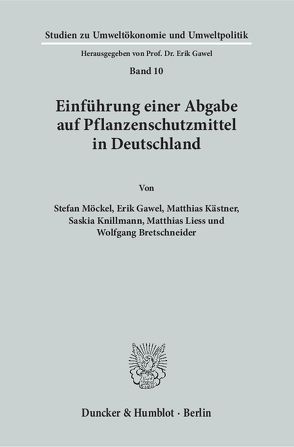 Studien zu Umweltökonomie und Umweltpolitik

Herausgegeben von Prof. Dr. Erik Gawel

Band 10

Einführung einer Abgabe auf Pflanzenschutzmittel in Deutschland

Von

Stefan Möckel, Erik Gawel, Matthias Kästner, Saskia Knillmann, Matthias Liess und Wolfgang Bretschneider

Duncker & Humblot · Berlin